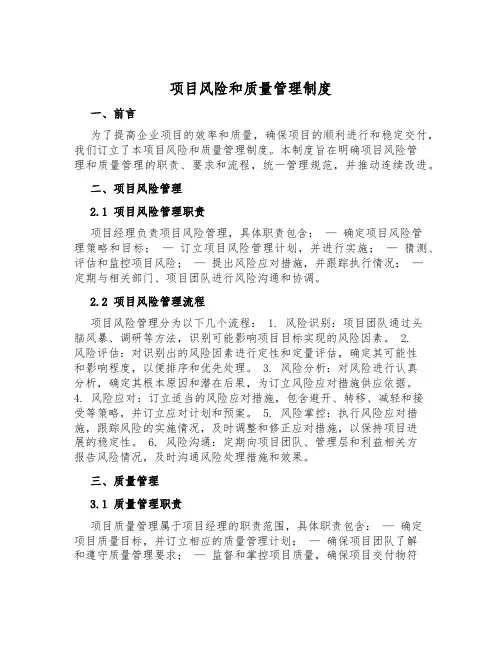 项目风险和质量管理制度

一、前言

为了提高企业项目的效率和质量，确保项目的顺利进行和稳定交付，我们订立了本项目风险和质量管理制度。本制度旨在明确项目风险管理和质量管理的职责、要求和流程，统一管理规范，并推动连续改进。

二、项目风险管理

2.1 项目风险管理职责

项目经理负责项目风险管理，具体职责包含： — 确定项目风险管理策略和目标； — 订立项目风险管理计划，并进行实施； — 猜测、评估和监控项目风险； — 提出风险应对措施，并跟踪执行情况； — 定期与相关部门、项目团队进行风险沟通和协调。

2.2 项目风险管理流程

项目风险管理分为以下几个流程： 1. 风险识别：项目团队通过头脑风暴、调研等方法，识别可能影响项目目标实现的风险因素。 2. 风险评估：对识别出的风险因素进行定性和定量评估，确定其可能性和影响程度，以便排序和优先处理。 3. 风险分析：对风险进行认真分析，确定其根本原因和潜在后果，为订立风险应对措施供应依据。 4. 风险应对：订立适当的风险应对措施，包含避开、转移、减轻和接受等策略，并订立应对计划和预案。 5. 风险掌控：执行风险应对措施，跟踪风险的实施情况，及时调整和修正应对措施，以保持项目进展的稳定性。 6. 风险沟通：定期向项目团队、管理层和利益相关方报告风险情况，及时沟通风险处理措施和效果。

三、质量管理

3.1 质量管理职责

项目质量管理属于项目经理的职责范围，具体职责包含： — 确定项目质量目标，并订立相应的质量管理计划； — 确保项目团队了解和遵守质量管理要求； — 监督和掌控项目质量，确保项目交付物符